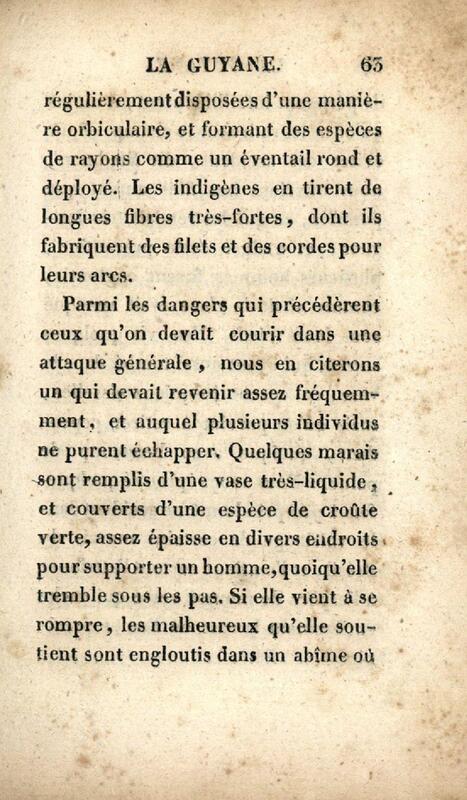 LA GUYANE. 63

régulièrement disposées d'une manière orbiculaire, et formant des espèces de rayons comme un éventail rond et déployé. Les indigènes en tirent de longues fibres très-fortes, dont ils fabriquent des filets et des cordes pour leurs arcs.

Parmi les dangers qui précédèrent ceux qu'on devait courir dans une attaque générale, nous en citerons un qui devait revenir assez fréquemment, et auquel plusieurs individus ne purent échapper. Quelques marais sont remplis d'une vase très-liquide, et couverts d'une espèce de croûte verte, assez épaisse en divers endroits pour supporter un homme, quoiqu'elle tremble sous les pas. Si elle vient à se rompre, les malheureux qu'elle soutient sont engloutis dans un abîme où